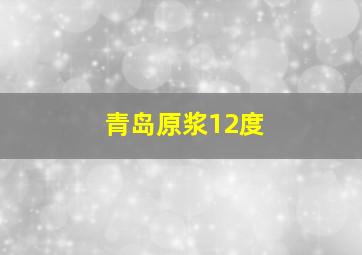 青岛原浆12度